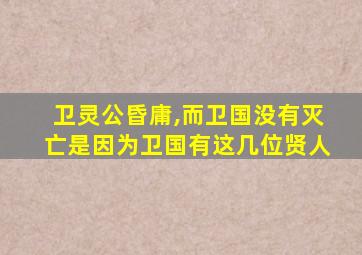 卫灵公昏庸,而卫国没有灭亡是因为卫国有这几位贤人